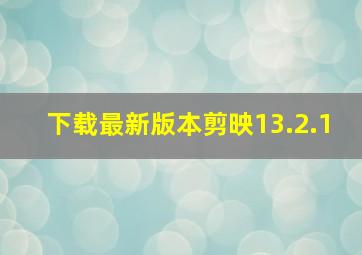 下载最新版本剪映13.2.1